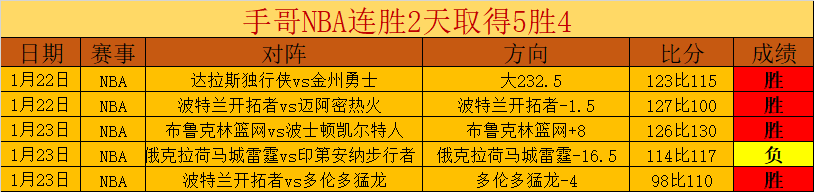 手哥NBA连胜2天取得5胜4

| 日期 | 赛事 | 对阵 | 方向 | 比分 | 成绩 |
|---|---|---|---|---|---|
| 1月22日 | NBA | 达拉斯独行侠vs金州勇士 | 大232.5 | 123比115 | 胜 |
| 1月22日 | NBA | 波特兰开拓者vs迈阿密热火 | 波特兰开拓者-1.5 | 127比100 | 胜 |
| 1月23日 | NBA | 布鲁克林篮网vs波士顿凯尔特人 | 布鲁克林篮网+8 | 126比130 | 胜 |
| 1月23日 | NBA | 俄克拉荷马城雷霆vs印第安纳步行者 | 俄克拉荷马城雷霆-16.5 | 114比117 | 负 |
| 1月23日 | NBA | 波特兰开拓者vs多伦多猛龙 | 多伦多猛龙-4 | 98比110 | 胜 |